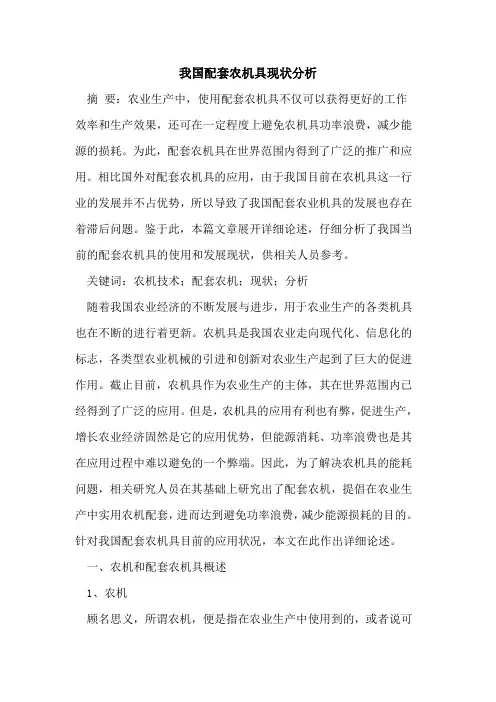 我国配套农机具现状分析

摘 要：农业生产中，使用配套农机具不仅可以获得更好的工作效率和生产效果，还可在一定程度上避免农机具功率浪费，减少能源的损耗。为此，配套农机具在世界范围内得到了广泛的推广和应用。相比国外对配套农机具的应用，由于我国目前在农机具这一行业的发展并不占优势，所以导致了我国配套农业机具的发展也存在着滞后问题。鉴于此，本篇文章展开详细论述，仔细分析了我国当前的配套农机具的使用和发展现状，供相关人员参考。

关键词：农机技术；配套农机；现状；分析

随着我国农业经济的不断发展与进步，用于农业生产的各类机具也在不断的进行着更新。农机具是我国农业走向现代化、信息化的标志，各类型农业机械的引进和创新对农业生产起到了巨大的促进作用。截止目前，农机具作为农业生产的主体，其在世界范围内已经得到了广泛的应用。但是，农机具的应用有利也有弊，促进生产，增长农业经济固然是它的应用优势，但能源消耗、功率浪费也是其在应用过程中难以避免的一个弊端。因此，为了解决农机具的能耗问题，相关研究人员在其基础上研究出了配套农机，提倡在农业生产中实用农机配套，进而达到避免功率浪费，减少能源损耗的目的。针对我国配套农机具目前的应用状况，本文在此作出详细论述。

一、农机和配套农机具概述

1、农机

顾名思义，所谓农机，便是指在农业生产中使用到的，或者说可